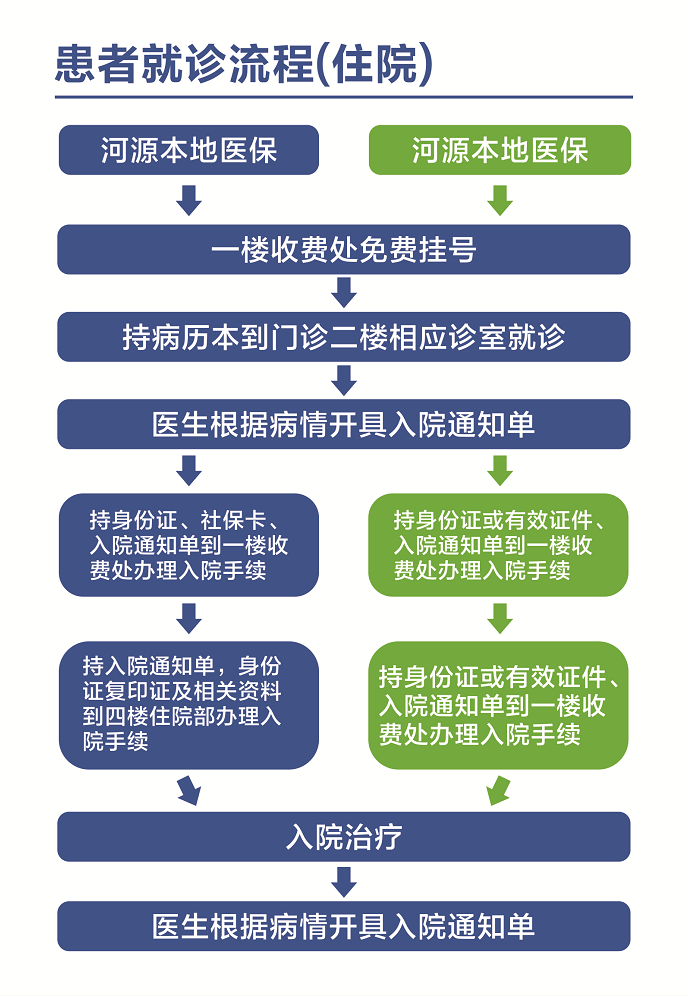 患者就诊流程(住院)

河源本地医保

河源本地医保

一楼收费处免费挂号

持病历本到门诊二楼相应诊室就诊

医生根据病情开具入院通知单

持身份证、社保卡、入院通知单到一楼收费处办理入院手续

持身份证或有效证件、入院通知单到一楼收费处办理入院手续

持入院通知单，身份证复印证及相关资料到四楼住院部办理入院手续

持身份证或有效证件、入院通知单到一楼收费处办理入院手续

入院治疗

医生根据病情开具入院通知单